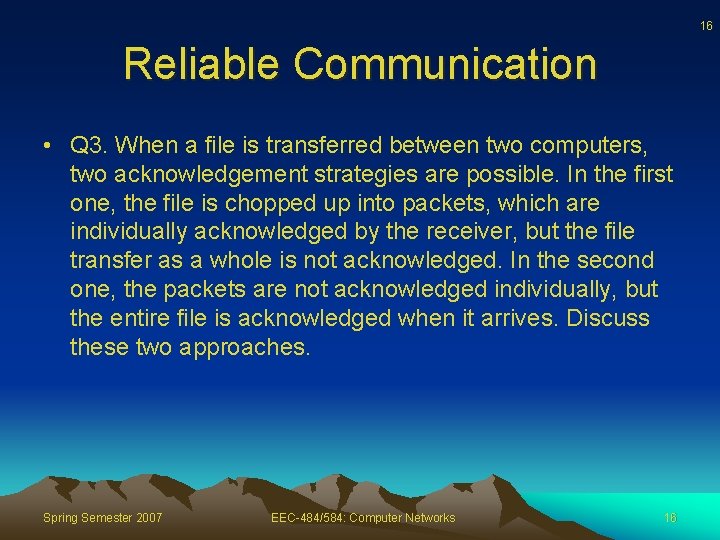 16

Reliable Communication

• Q3. When a file is transferred between two computers, two acknowledgement strategies are possible. In the first one, the file is chopped up into packets, which are individually acknowledged by the receiver, but the file transfer as a whole is not acknowledged. In the second one, the packets are not acknowledged individually, but the entire file is acknowledged when it arrives. Discuss these two approaches.

Spring Semester 2007

EEC-484/584: Computer Networks

16